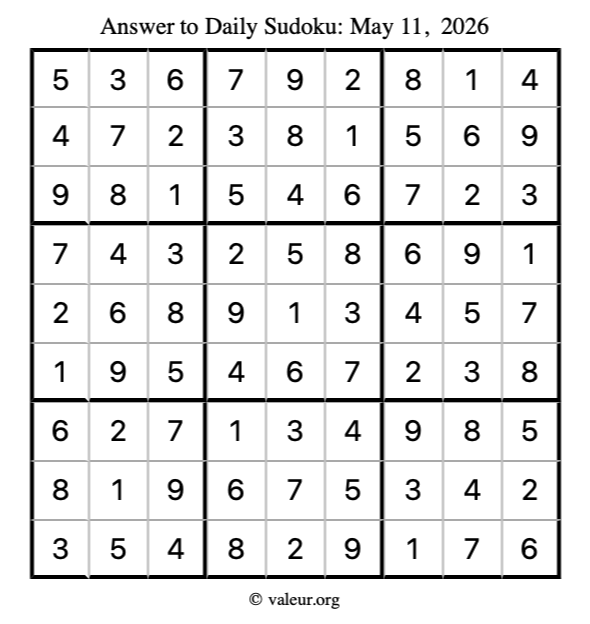 Answer to Daily Sudoku: May 11, 2026

| | | | | | | | | |
|---|---|---|---|---|---|---|---|---|
| 5 | 3 | 6 | 7 | 9 | 2 | 8 | 1 | 4 |
| 4 | 7 | 2 | 3 | 8 | 1 | 5 | 6 | 9 |
| 9 | 8 | 1 | 5 | 4 | 6 | 7 | 2 | 3 |
| 7 | 4 | 3 | 2 | 5 | 8 | 6 | 9 | 1 |
| 2 | 6 | 8 | 9 | 1 | 3 | 4 | 5 | 7 |
| 1 | 9 | 5 | 4 | 6 | 7 | 2 | 3 | 8 |
| 6 | 2 | 7 | 1 | 3 | 4 | 9 | 8 | 5 |
| 8 | 1 | 9 | 6 | 7 | 5 | 3 | 4 | 2 |
| 3 | 5 | 4 | 8 | 2 | 9 | 1 | 7 | 6 |

© valeur.org